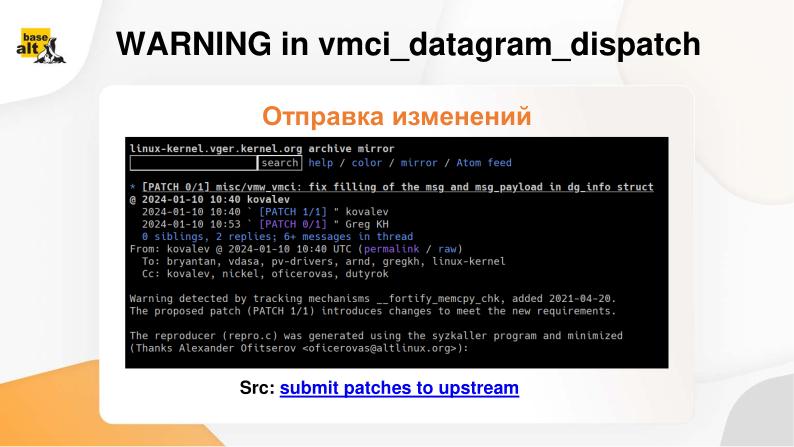 base alt

WARNING in vmci_datagram_dispatch

Отправка изменений

linux-kernel.vger.kernel.org archive mirror
search help / color / mirror / Atom feed

* [PATCH 0/1] misc/vmw_vmci: fix filling of the msg and msg_payload in dg_info struct
@ 2024-01-10 10:40 kovalev
2024-01-10 10:40 ` [PATCH 1/1] " kovalev
2024-01-10 10:53 ` [PATCH 0/1] " Greg KH
0 siblings, 2 replies; 6+ messages in thread
From: kovalev @ 2024-01-10 10:40 UTC (permalink / raw)
To: bryantan, vdasa, pv-drivers, arnd, gregkh, linux-kernel
Cc: kovalev, nickel, oficerovas, dutyrok

Warning detected by tracking mechanisms __fortify_memcpy_chk, added 2021-04-20.
The proposed patch (PATCH 1/1) introduces changes to meet the new requirements.

The reproducer (repro.c) was generated using the syzkaller program and minimized
(Thanks Alexander Ofitserov <oficerovas@altlinux.org>):

Src: submit patches to upstream